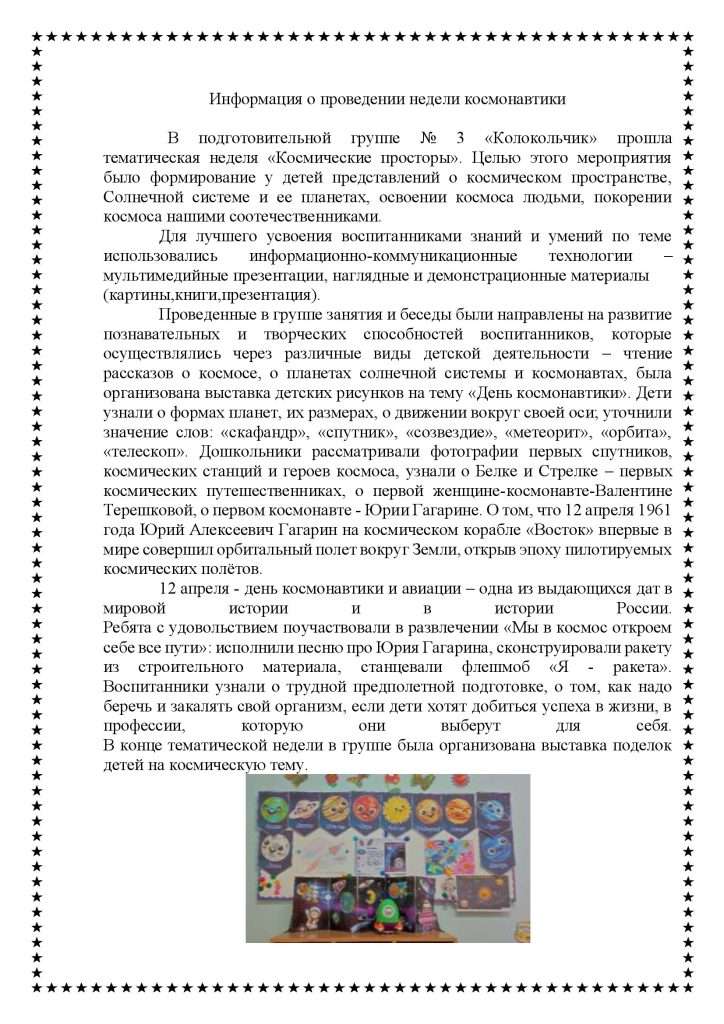 Информация о проведении недели космонавтики

В подготовительной группе № 3 «Колокольчик» прошла тематическая неделя «Космические просторы». Целью этого мероприятия было формирование у детей представлений о космическом пространстве, Солнечной системе и ее планетах, освоении космоса людьми, покорении космоса нашими соотечественниками.

Для лучшего усвоения воспитанниками знаний и умений по теме использовались информационно-коммуникационные технологии – мультимедийные презентации, наглядные и демонстрационные материалы (картины,книги,презентация).

Проведенные в группе занятия и беседы были направлены на развитие познавательных и творческих способностей воспитанников, которые осуществлялись через различные виды детской деятельности – чтение рассказов о космосе, о планетах солнечной системы и космонавтах, была организована выставка детских рисунков на тему «День космонавтики». Дети узнали о формах планет, их размерах, о движении вокруг своей оси; уточнили значение слов: «скафандр», «спутник», «созвездие», «метеорит», «орбита», «телескоп». Дошкольники рассматривали фотографии первых спутников, космических станций и героев космоса, узнали о Белке и Стрелке – первых космических путешественниках, о первой женщине-космонавте-Валентине Терешковой, о первом космонавте - Юрии Гагарине. О том, что 12 апреля 1961 года Юрий Алексеевич Гагарин на космическом корабле «Восток» впервые в мире совершил орбитальный полет вокруг Земли, открыв эпоху пилотируемых космических полётов.

12 апреля - день космонавтики и авиации – одна из выдающихся дат в мировой истории и в истории России. Ребята с удовольствием поучаствовали в развлечении «Мы в космос откроем себе все пути»: исполнили песню про Юрия Гагарина, сконструировали ракету из строительного материала, станцевали флешмоб «Я - ракета». Воспитанники узнали о трудной предполетной подготовке, о том, как надо беречь и закалять свой организм, если дети хотят добиться успеха в жизни, в профессии, которую они выберут для себя. В конце тематической недели в группе была организована выставка поделок детей на космическую тему.